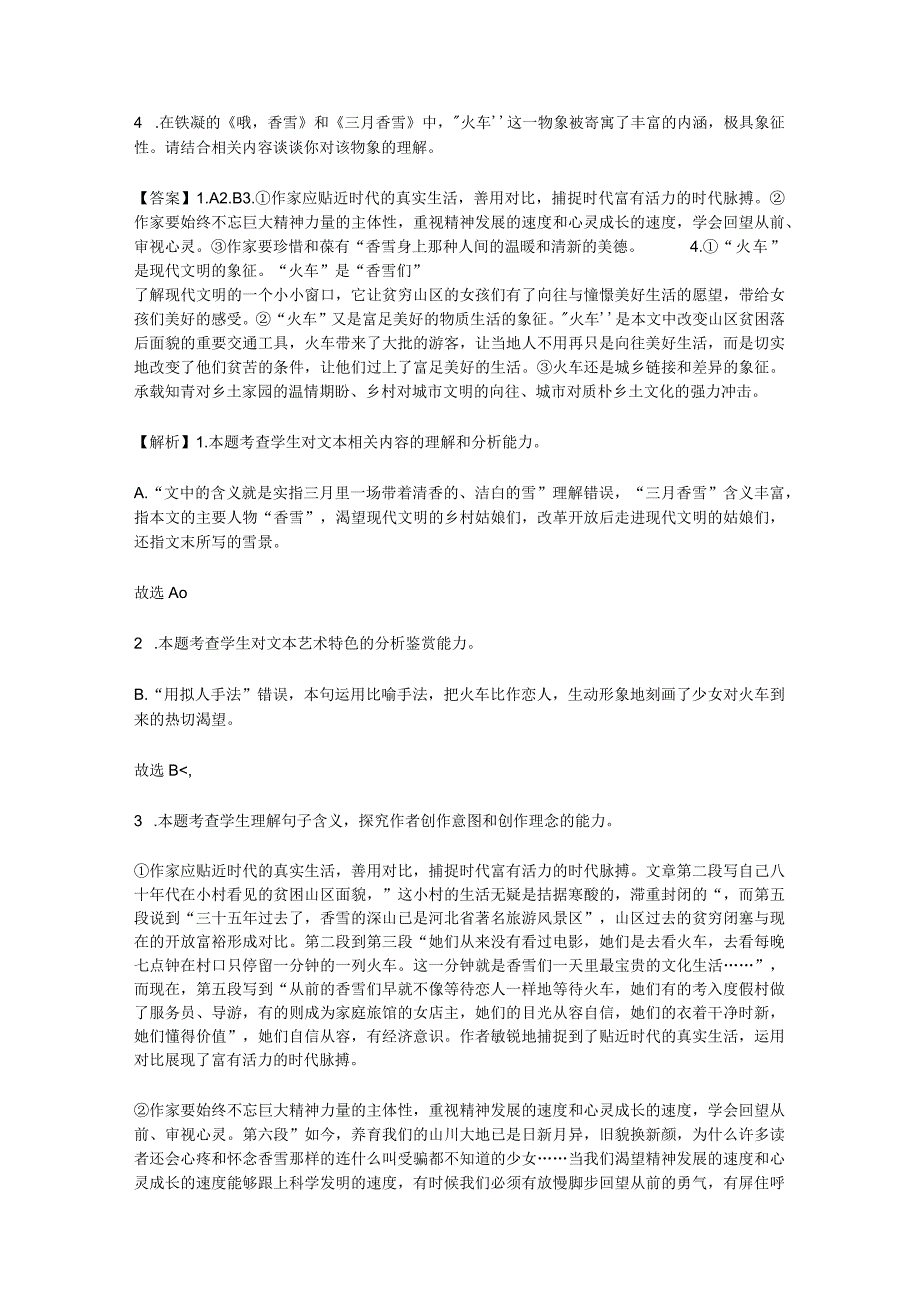 4 .在铁凝的《哦，香雪》和《三月香雪》中，"火车''这一物象被寄寓了丰富的内涵，极具象征性。请结合相关内容谈谈你对该物象的理解。

【答案】1.A2.B3.①作家应贴近时代的真实生活，善用对比，捕捉时代富有活力的时代脉搏。②作家要始终不忘巨大精神力量的主体性，重视精神发展的速度和心灵成长的速度，学会回望从前、审视心灵。③作家要珍惜和葆有“香雪身上那种人间的温暖和清新的美德。 4.①“火车”是现代文明的象征。“火车”是“香雪们”
了解现代文明的一个小小窗口，它让贫穷山区的女孩们有了向往与憧憬美好生活的愿望，带给女孩们美好的感受。②“火车”又是富足美好的物质生活的象征。"火车''是本文中改变山区贫困落后面貌的重要交通工具，火车带来了大批的游客，让当地人不用再只是向往美好生活，而是切实地改变了他们贫苦的条件，让他们过上了富足美好的生活。③火车还是城乡链接和差异的象征。承载知青对乡土家园的温情期盼、乡村对城市文明的向往、城市对质朴乡土文化的强力冲击。

【解析】1.本题考查学生对文本相关内容的理解和分析能力。

A.“文中的含义就是实指三月里一场带着清香的、洁白的雪”理解错误，“三月香雪”含义丰富，指本文的主要人物“香雪”，渴望现代文明的乡村姑娘们，改革开放后走进现代文明的姑娘们，还指文末所写的雪景。

故选 Ao

2 .本题考查学生对文本艺术特色的分析鉴赏能力。

B.“用拟人手法”错误，本句运用比喻手法，把火车比作恋人，生动形象地刻画了少女对火车到来的热切渴望。

故选 B<,

3 .本题考查学生理解句子含义，探究作者创作意图和创作理念的能力。

①作家应贴近时代的真实生活，善用对比，捕捉时代富有活力的时代脉搏。文章第二段写自己八十年代在小村看见的贫困山区面貌，”这小村的生活无疑是拮据寒酸的，滞重封闭的“，而第五段说到“三十五年过去了，香雪的深山已是河北省著名旅游风景区”，山区过去的贫穷闭塞与现在的开放富裕形成对比。第二段到第三段“她们从来没有看过电影，她们是去看火车，去看每晚七点钟在村口只停留一分钟的一列火车。这一分钟就是香雪们一天里最宝贵的文化生活……”，而现在，第五段写到“从前的香雪们早就不像等待恋人一样地等待火车，她们有的考入度假村做了服务员、导游，有的则成为家庭旅馆的女店主，她们的目光从容自信，她们的衣着干净时新，她们懂得价值”，她们自信从容，有经济意识。作者敏锐地捕捉到了贴近时代的真实生活，运用对比展现了富有活力的时代脉搏。

②作家要始终不忘巨大精神力量的主体性，重视精神发展的速度和心灵成长的速度，学会回望从前、审视心灵。第六段”如今，养育我们的山川大地已是日新月异，旧貌换新颜，为什么许多读者还会心疼和怀念香雪那样的连什么叫受骗都不知道的少女……当我们渴望精神发展的速度和心灵成长的速度能够跟上科学发明的速度，有时候我们必须有放慢脚步回望从前的勇气，有屏住呼